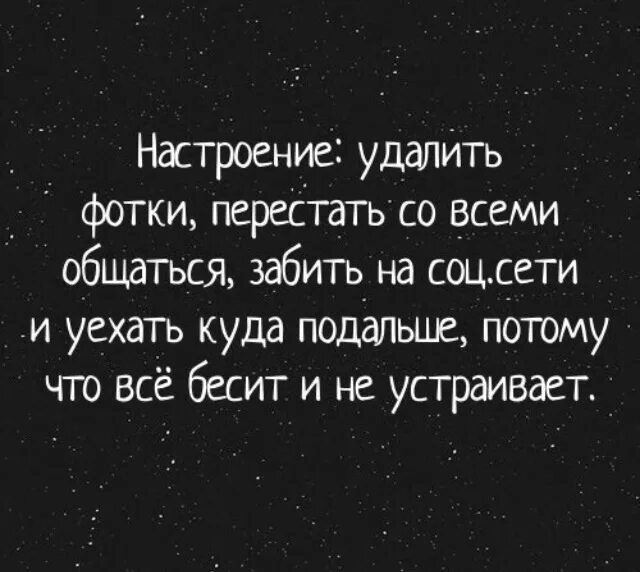 Настроение: удалить фотки, перестать со всеми общаться, забить на соц.сети и уехать куда подальше, потому что всё бесит и не устраивает.